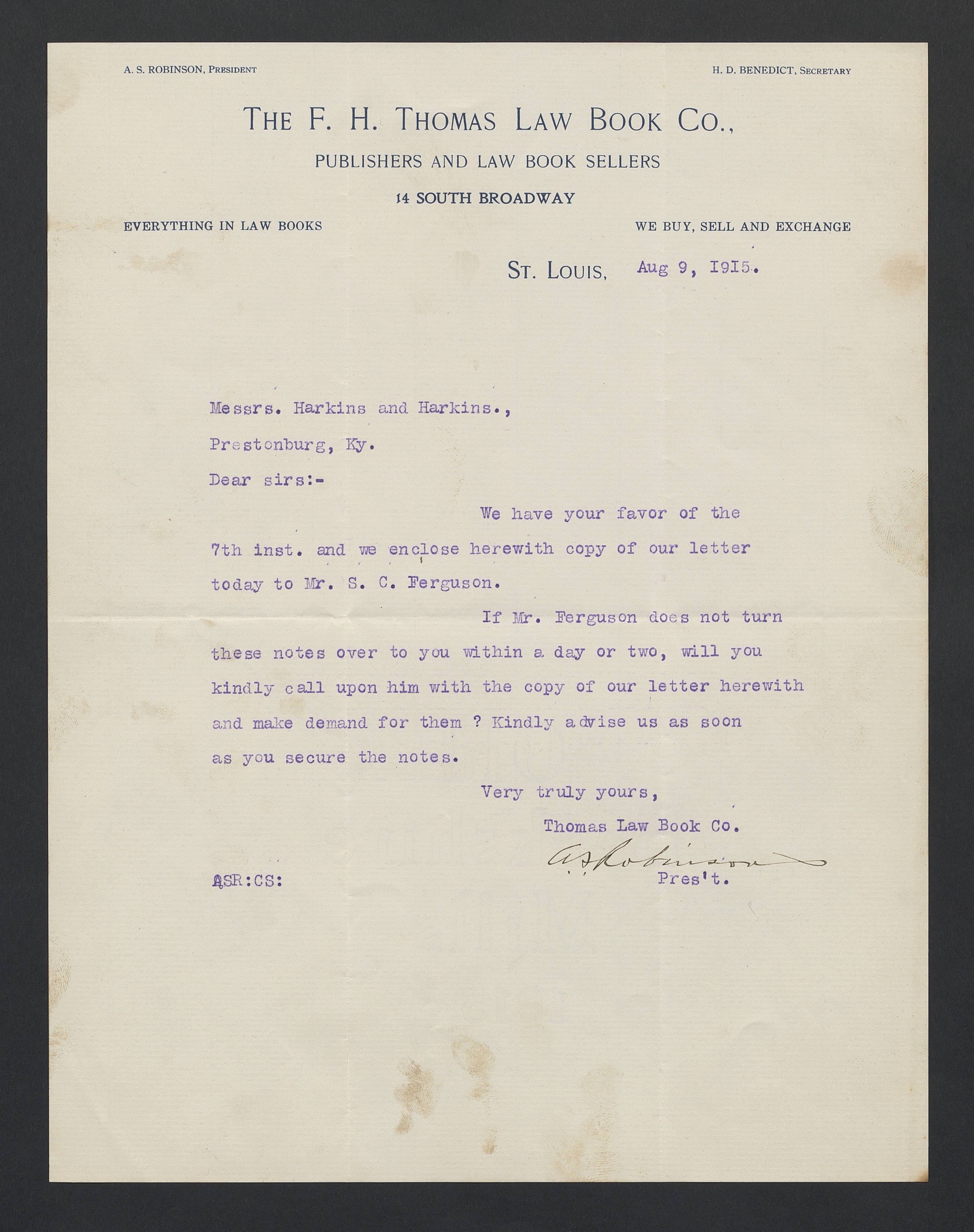 A. S. ROBINSON, PRESIDENT

H. D. BENEDICT, SECRETARY

THE F. H. THOMAS LAW BOOK CO.,

PUBLISHERS AND LAW BOOK SELLERS

14 SOUTH BROADWAY

EVERYTHING IN LAW BOOKS

WE BUY, SELL AND EXCHANGE

ST. LOUIS, Aug 9, 1915.

Messrs. Harkins and Harkins.,

Prestonburg, Ky.

Dear sirs:-

We have your favor of the 7th inst. and we enclose herewith copy of our letter today to Mr. S. C. Ferguson.

If Mr. Ferguson does not turn these notes over to you within a day or two, will you kindly call upon him with the copy of our letter herewith and make demand for them ? Kindly advise us as soon as you secure the notes.

Very truly yours,

Thomas Law Book Co.

A S Robinson

Pres't.

ASR:CS: